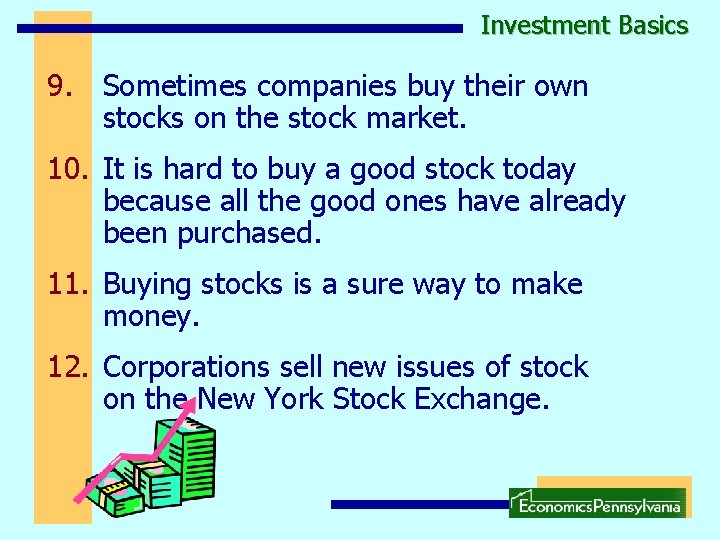 Investment Basics

9. Sometimes companies buy their own stocks on the stock market.

10. It is hard to buy a good stock today because all the good ones have already been purchased.

11. Buying stocks is a sure way to make money.

12. Corporations sell new issues of stock on the New York Stock Exchange.

EconomicsPennsylvania